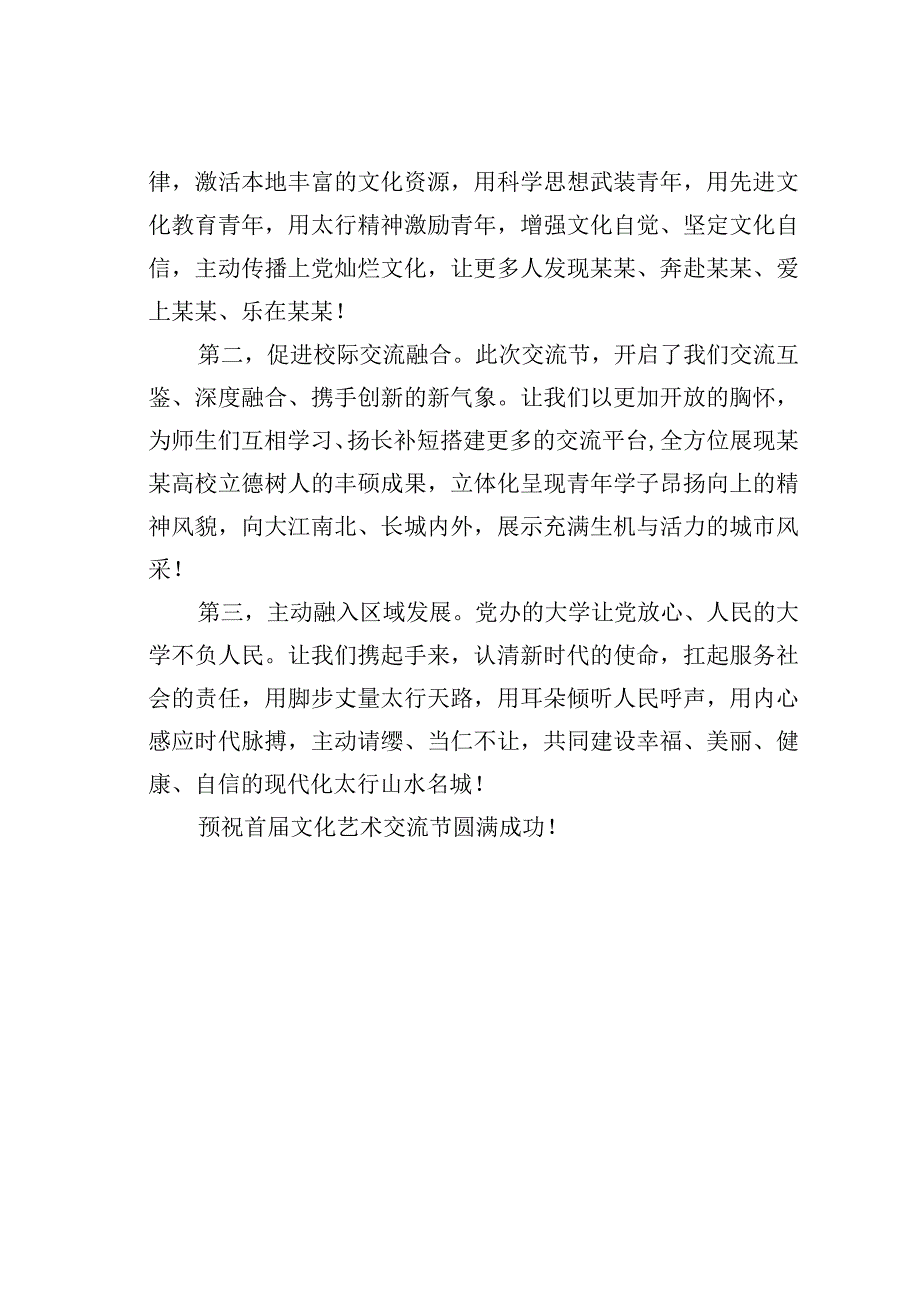 律，激活本地丰富的文化资源，用科学思想武装青年，用先进文化教育青年，用太行精神激励青年，增强文化自觉、坚定文化自信，主动传播上党灿烂文化，让更多人发现某某、奔赴某某、爱上某某、乐在某某！

第二，促进校际交流融合。此次交流节，开启了我们交流互鉴、深度融合、携手创新的新气象。让我们以更加开放的胸怀，为师生们互相学习、扬长补短搭建更多的交流平台，全方位展现某某高校立德树人的丰硕成果，立体化呈现青年学子昂扬向上的精神风貌，向大江南北、长城内外，展示充满生机与活力的城市风采！

第三，主动融入区域发展。党办的大学让党放心、人民的大学不负人民。让我们携起手来，认清新时代的使命，扛起服务社会的责任，用脚步丈量太行天路，用耳朵倾听人民呼声，用内心感应时代脉搏，主动请缨、当仁不让，共同建设幸福、美丽、健康、自信的现代化太行山水名城！

预祝首届文化艺术交流节圆满成功！